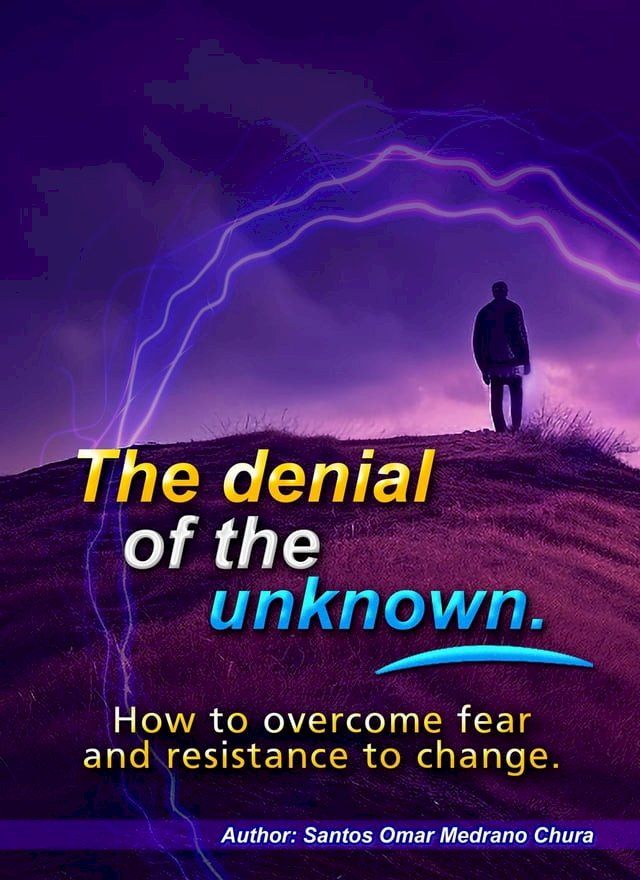 The denial of the unknown.

How to overcome fear and resistance to change.

Author: Santos Omar Medrano Chura